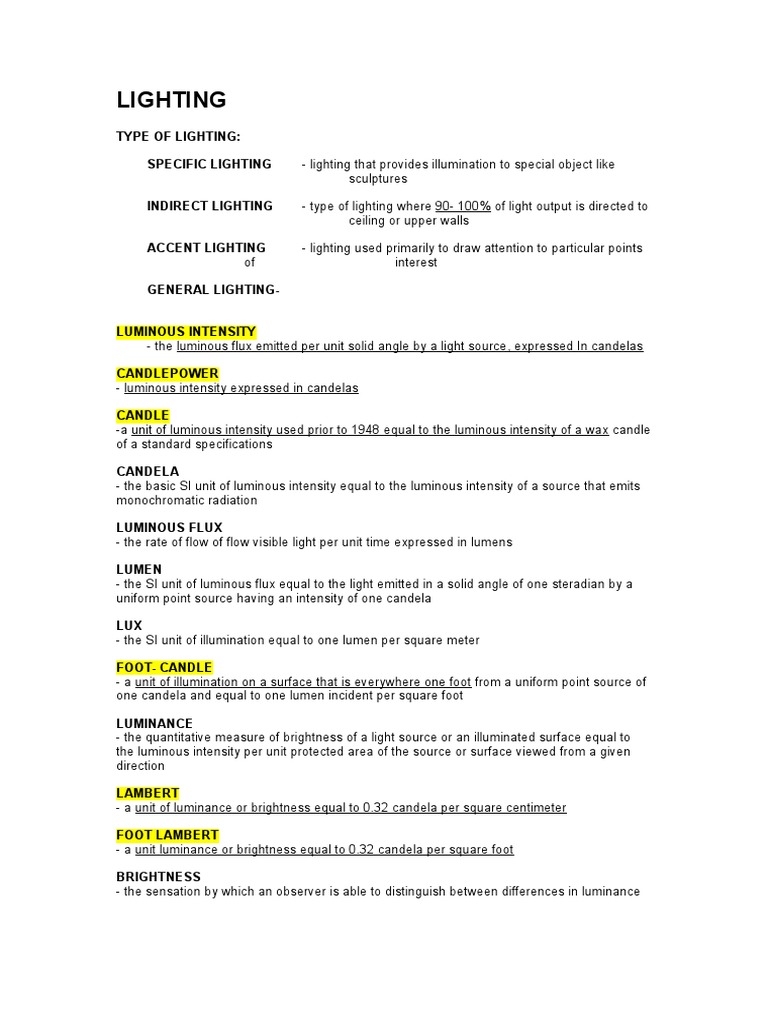 LIGHTING

TYPE OF LIGHTING:

SPECIFIC LIGHTING - lighting that provides illumination to special object like sculptures

INDIRECT LIGHTING - type of lighting where 90- 100% of light output is directed to ceiling or upper walls

ACCENT LIGHTING - lighting used primarily to draw attention to particular points of interest

GENERAL LIGHTING-

LUMINOUS INTENSITY
- the luminous flux emitted per unit solid angle by a light source, expressed In candelas

CANDLEPOWER
- luminous intensity expressed in candelas

CANDLE
-a unit of luminous intensity used prior to 1948 equal to the luminous intensity of a wax candle of a standard specifications

CANDELA
- the basic SI unit of luminous intensity equal to the luminous intensity of a source that emits monochromatic radiation

LUMINOUS FLUX
- the rate of flow of flow visible light per unit time expressed in lumens

LUMEN
- the SI unit of luminous flux equal to the light emitted in a solid angle of one steradian by a uniform point source having an intensity of one candela

LUX
- the SI unit of illumination equal to one lumen per square meter

FOOT- CANDLE
- a unit of illumination on a surface that is everywhere one foot from a uniform point source of one candela and equal to one lumen incident per square foot

LUMINANCE
- the quantitative measure of brightness of a light source or an illuminated surface equal to the luminous intensity per unit protected area of the source or surface viewed from a given direction

LAMBERT
- a unit of luminance or brightness equal to 0.32 candela per square centimeter

FOOT LAMBERT
- a unit luminance or brightness equal to 0.32 candela per square foot

BRIGHTNESS
- the sensation by which an observer is able to distinguish between differences in luminance